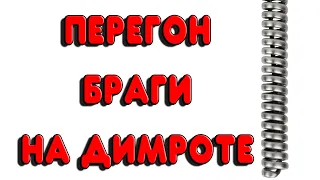 ПЕРЕГОН
БРАГИ
НА ДИМРОТЕ